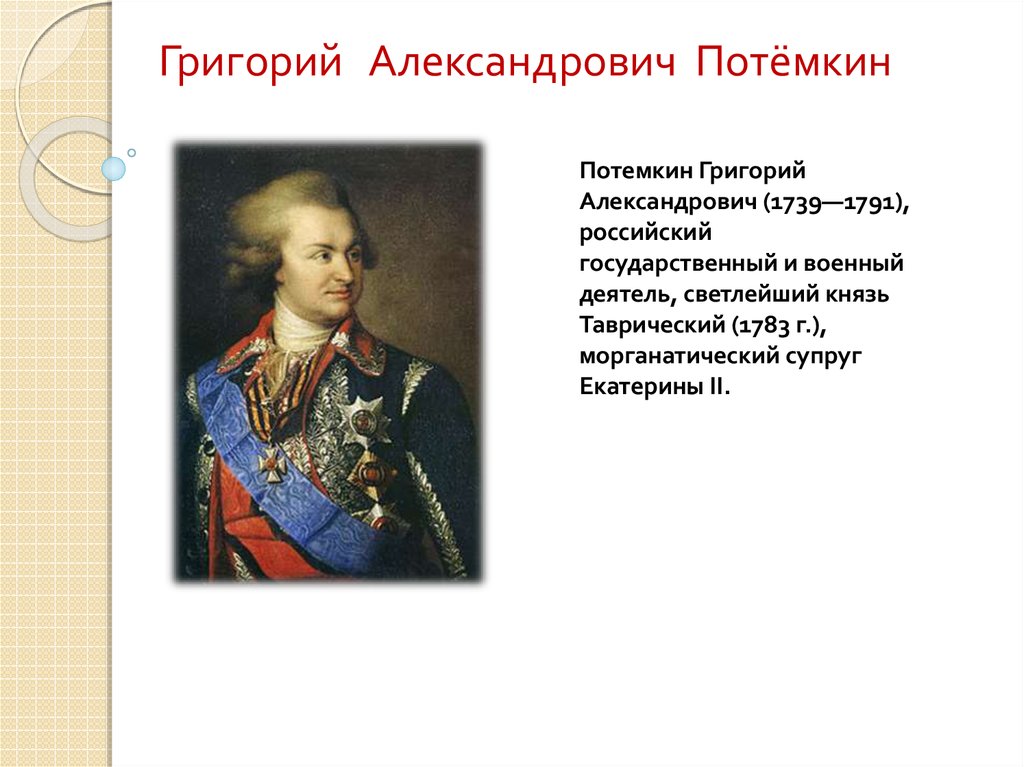 Григорий Александрович Потёмкин

Потемкин Григорий Александрович (1739—1791), российский государственный и военный деятель, светлейший князь Таврический (1783 г.), морганатический супруг Екатерины II.